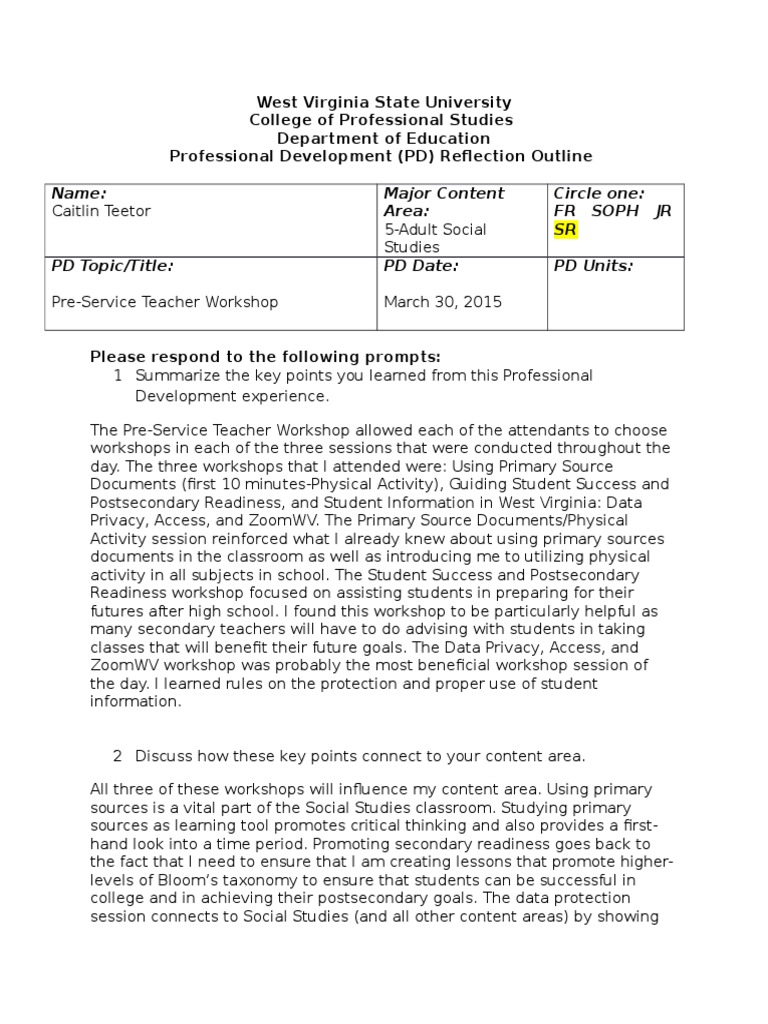 West Virginia State University
College of Professional Studies
Department of Education
Professional Development (PD) Reflection Outline

| Name: Caitlin Teetor | Major Content Area: 5-Adult Social Studies | Circle one: FR SOPH JR SR |
|---|---|---|
| PD Topic/Title: Pre-Service Teacher Workshop | PD Date: March 30, 2015 | PD Units: |

Please respond to the following prompts:
1 Summarize the key points you learned from this Professional Development experience.

The Pre-Service Teacher Workshop allowed each of the attendants to choose workshops in each of the three sessions that were conducted throughout the day. The three workshops that I attended were: Using Primary Source Documents (first 10 minutes-Physical Activity), Guiding Student Success and Postsecondary Readiness, and Student Information in West Virginia: Data Privacy, Access, and ZoomWV. The Primary Source Documents/Physical Activity session reinforced what I already knew about using primary sources documents in the classroom as well as introducing me to utilizing physical activity in all subjects in school. The Student Success and Postsecondary Readiness workshop focused on assisting students in preparing for their futures after high school. I found this workshop to be particularly helpful as many secondary teachers will have to do advising with students in taking classes that will benefit their future goals. The Data Privacy, Access, and ZoomWV workshop was probably the most beneficial workshop session of the day. I learned rules on the protection and proper use of student information.

2 Discuss how these key points connect to your content area.

All three of these workshops will influence my content area. Using primary sources is a vital part of the Social Studies classroom. Studying primary sources as learning tool promotes critical thinking and also provides a first-hand look into a time period. Promoting secondary readiness goes back to the fact that I need to ensure that I am creating lessons that promote higher-levels of Bloom's taxonomy to ensure that students can be successful in college and in achieving their postsecondary goals. The data protection session connects to Social Studies (and all other content areas) by showing